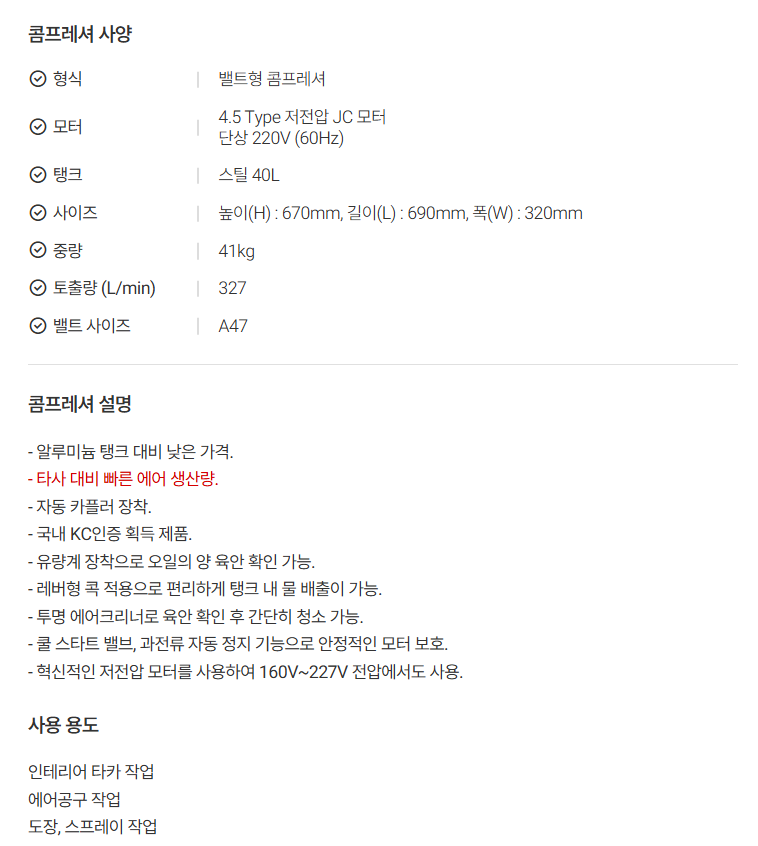 콤프레셔 사양

형식 | 밸트형 콤프레셔

모터 | 4.5 Type 저전압 JC 모터
단상 220V (60Hz)

탱크 | 스틸 40L

사이즈 | 높이(H) : 670mm, 길이(L) : 690mm, 폭(W) : 320mm

중량 | 41kg

토출량 (L/min) | 327

밸트 사이즈 | A47

콤프레셔 설명

- 알루미늄 탱크 대비 낮은 가격.
- 타사 대비 빠른 에어 생산량.
- 자동 카플러 장착.
- 국내 KC인증 획득 제품.
- 유량계 장착으로 오일의 양 육안 확인 가능.
- 레버형 콕 적용으로 편리하게 탱크 내 물 배출이 가능.
- 투명 에어크리너로 육안 확인 후 간단히 청소 가능.
- 쿨 스타트 밸브, 과전류 자동 정지 기능으로 안정적인 모터 보호.
- 혁신적인 저전압 모터를 사용하여 160V~227V 전압에서도 사용.

사용 용도

인테리어 타카 작업
에어공구 작업
도장, 스프레이 작업